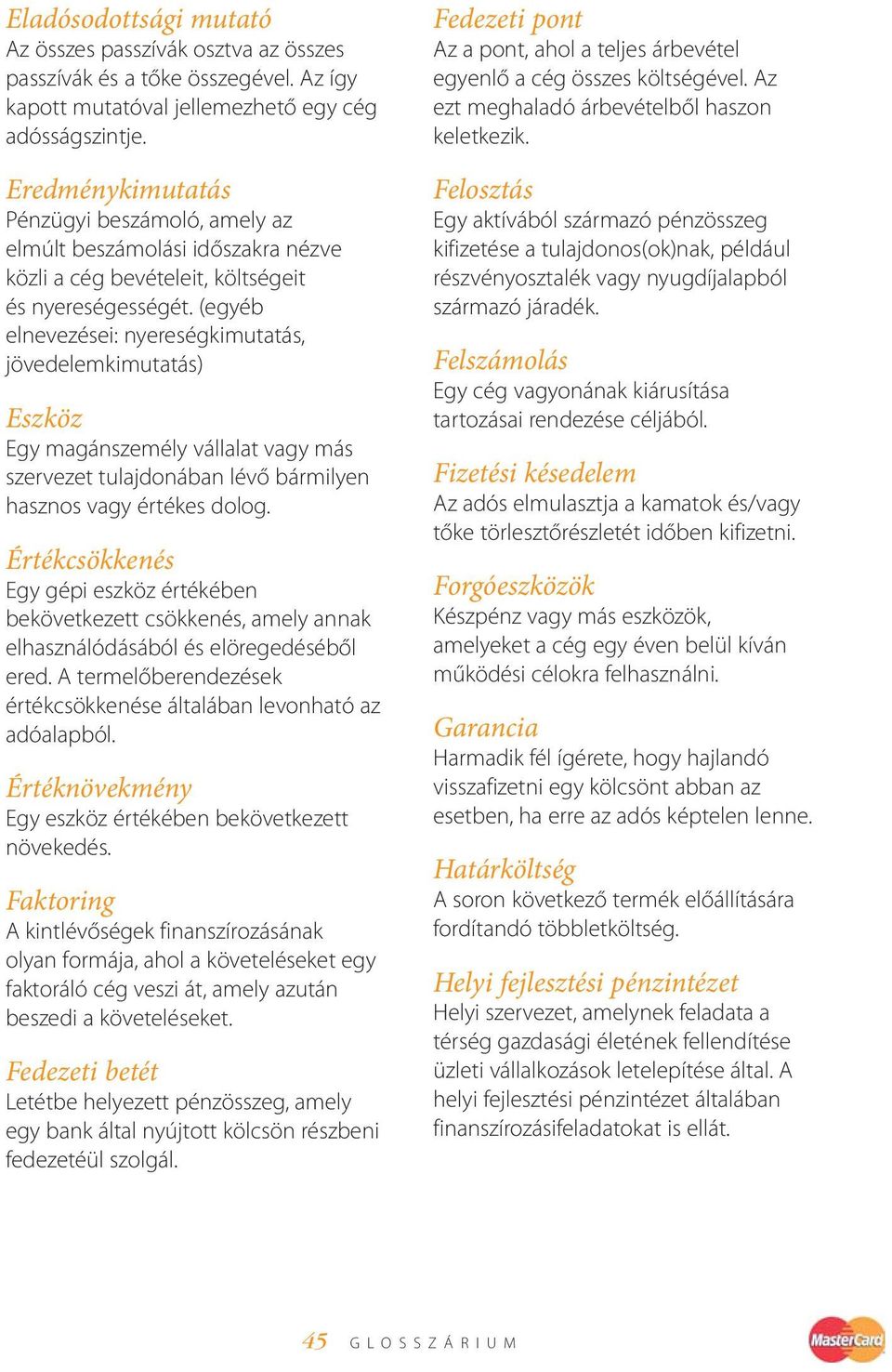 Eladósodottsági mutató
Az összes passzívák osztva az összes passzívák és a tőke összegével. Az így kapott mutatóval jellemezhető egy cég adósságszintje.

Eredménykimutatás
Pénzügyi beszámoló, amely az elmúlt beszámolási időszakra nézve közli a cég bevételeit, költségeit és nyereségességét. (egyéb elnevezései: nyereségkimutatás, jövedelemkimutatás)

Eszköz
Egy magánszemély vállalat vagy más szervezet tulajdonában lévő bármilyen hasznos vagy értékes dolog.

Értékcsökkenés
Egy gépi eszköz értékében bekövetkezett csökkenés, amely annak elhasználódásából és elöregedéséből ered. A termelőberendezések értékcsökkenése általában levonható az adóalapból.

Értéknövekmény
Egy eszköz értékében bekövetkezett növekedés.

Faktoring
A kintlévőségek finanszírozásának olyan formája, ahol a követeléseket egy faktoráló cég veszi át, amely azután beszedi a követeléseket.

Fedezeti betét
Letétbe helyezett pénzösszeg, amely egy bank által nyújtott kölcsön részbeni fedezetéül szolgál.

Fedezeti pont
Az a pont, ahol a teljes árbevétel egyenlő a cég összes költségével. Az ezt meghaladó árbevételből haszon keletkezik.

Felosztás
Egy aktívából származó pénzösszeg kifizetése a tulajdonos(ok)nak, például részvényosztalék vagy nyugdíjalapból származó járadék.

Felszámolás
Egy cég vagyonának kiárusítása tartozásai rendezése céljából.

Fizetési késedelem
Az adós elmulasztja a kamatok és/vagy tőke törlesztőrészletét időben kifizetni.

Forgóeszközök
Készpénz vagy más eszközök, amelyeket a cég egy éven belül kíván működési célokra felhasználni.

Garancia
Harmadik fél ígérete, hogy hajlandó visszafizetni egy kölcsönt abban az esetben, ha erre az adós képtelen lenne.

Határköltség
A soron következő termék előállítására fordítandó többletköltség.

Helyi fejlesztési pénzintézet
Helyi szervezet, amelynek feladata a térség gazdasági életének fellendítése üzleti vállalkozások letelepítése által. A helyi fejlesztési pénzintézet általában finanszírozásifeladatokat is ellát.

45 GLOSSZÁRIUM

MasterCard